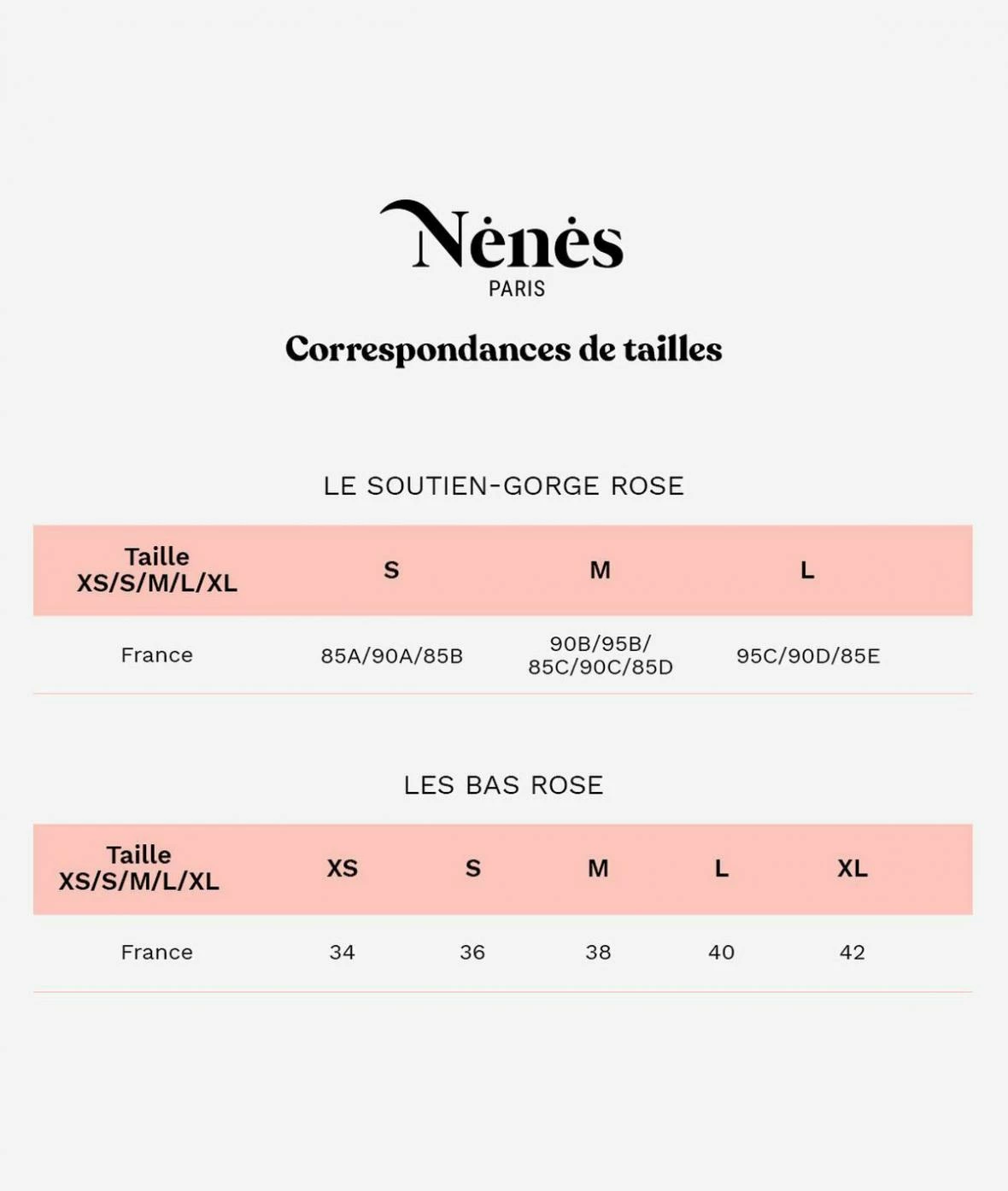 Nėnės
PARIS

Correspondances de tailles

LE SOUTIEN-GORGE ROSE

| Taille XS/S/M/L/XL | S | M | L |
|---|---|---|---|
| France | 85A/90A/85B | 90B/95B/ 85C/90C/85D | 95C/90D/85E |

LES BAS ROSE

| Taille XS/S/M/L/XL | XS | S | M | L | XL |
|---|---|---|---|---|---|
| France | 34 | 36 | 38 | 40 | 42 |